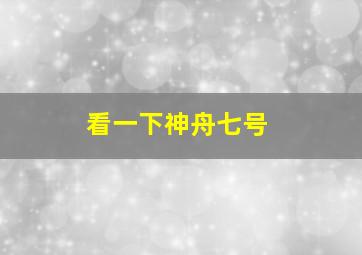 看一下神舟七号